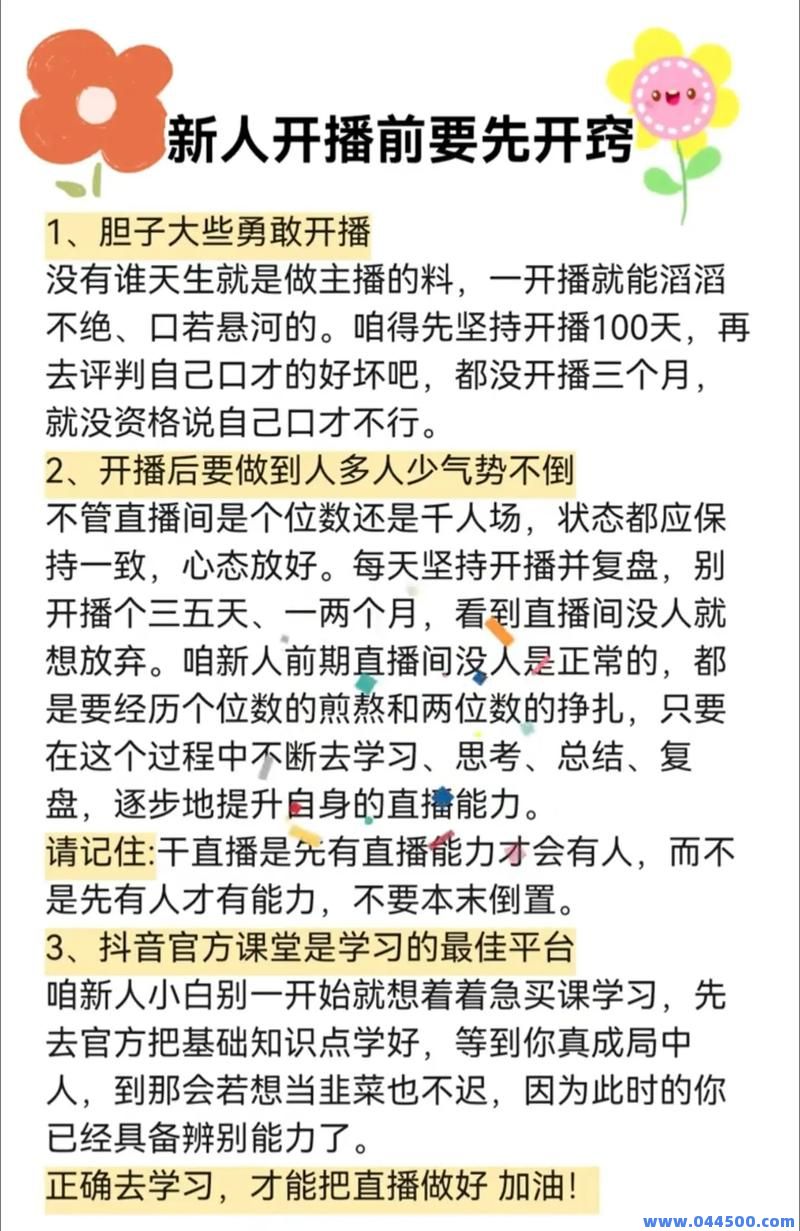 新人开播前要先开窍

1、胆子大些勇敢开播
没有谁天生就是做主播的料，一开播就能滔滔不绝、口若悬河的。咱得先坚持开播100天，再去评判自己口才的好坏吧，都没开播三个月，就没资格说自己口才不行。

2、开播后要做到人多人少气势不倒
不管直播间是个位数还是千人场，状态都应保持一致，心态放好。每天坚持开播并复盘，别开播个三五天、一两个月，看到直播间没人就想放弃。咱新人前期直播间没人是正常的，都是要经历个位数的煎熬和两位数的挣扎，只要在这个过程中不断去学习、思考、总结、复盘，逐步地提升自身的直播能力。
请记住:干直播是先有直播能力才会有人，而不是先有人才有能力，不要本末倒置。

3、抖音官方课堂是学习的最佳平台
咱新人小白别一开始就想着着急买课学习，先去官方把基础知识点学好，等到你真成局中人，到那会若想当韭菜也不迟，因为此时的你已经具备辨别能力了。
正确去学习，才能把直播做好 加油!

www.044500.com